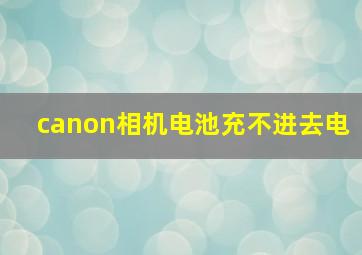 canon相机电池充不进去电